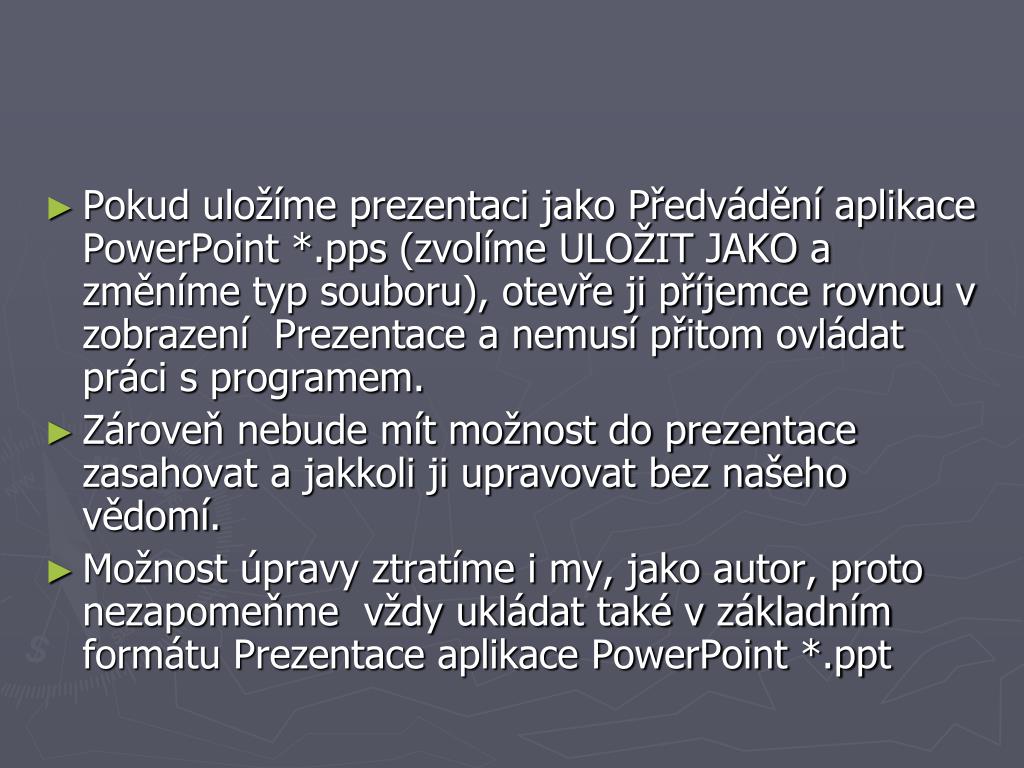 ► Pokud uložíme prezentaci jako Předvádění aplikace PowerPoint *.pps (zvolíme ULOŽIT JAKO a změníme typ souboru), otevře ji příjemce rovnou v zobrazení  Prezentace a nemusí přitom ovládat práci s programem.

► Zároveň nebude mít možnost do prezentace zasahovat a jakkoli ji upravovat bez našeho vědomí.

► Možnost úpravy ztratíme i my, jako autor, proto nezapomeňme  vždy ukládat také v základním formátu Prezentace aplikace PowerPoint *.ppt